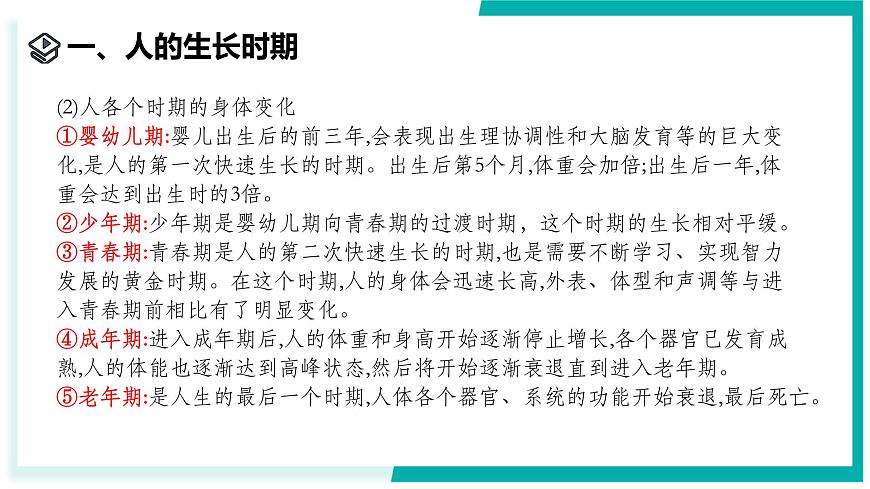 一、人的生长时期

(2)人各个时期的身体变化

①婴幼儿期:婴儿出生后的前三年,会表现出生理协调性和大脑发育等的巨大变化,是人的第一次快速生长的时期。出生后第5个月,体重会加倍;出生后一年,体重会达到出生时的3倍。

②少年期:少年期是婴幼儿期向青春期的过渡时期，这个时期的生长相对平缓。

③青春期:青春期是人的第二次快速生长的时期,也是需要不断学习、实现智力发展的黄金时期。在这个时期,人的身体会迅速长高,外表、体型和声调等与进入青春期前相比有了明显变化。

④成年期:进入成年期后,人的体重和身高开始逐渐停止增长,各个器官已发育成熟,人的体能也逐渐达到高峰状态,然后将开始逐渐衰退直到进入老年期。

⑤老年期:是人生的最后一个时期,人体各个器官、系统的功能开始衰退,最后死亡。